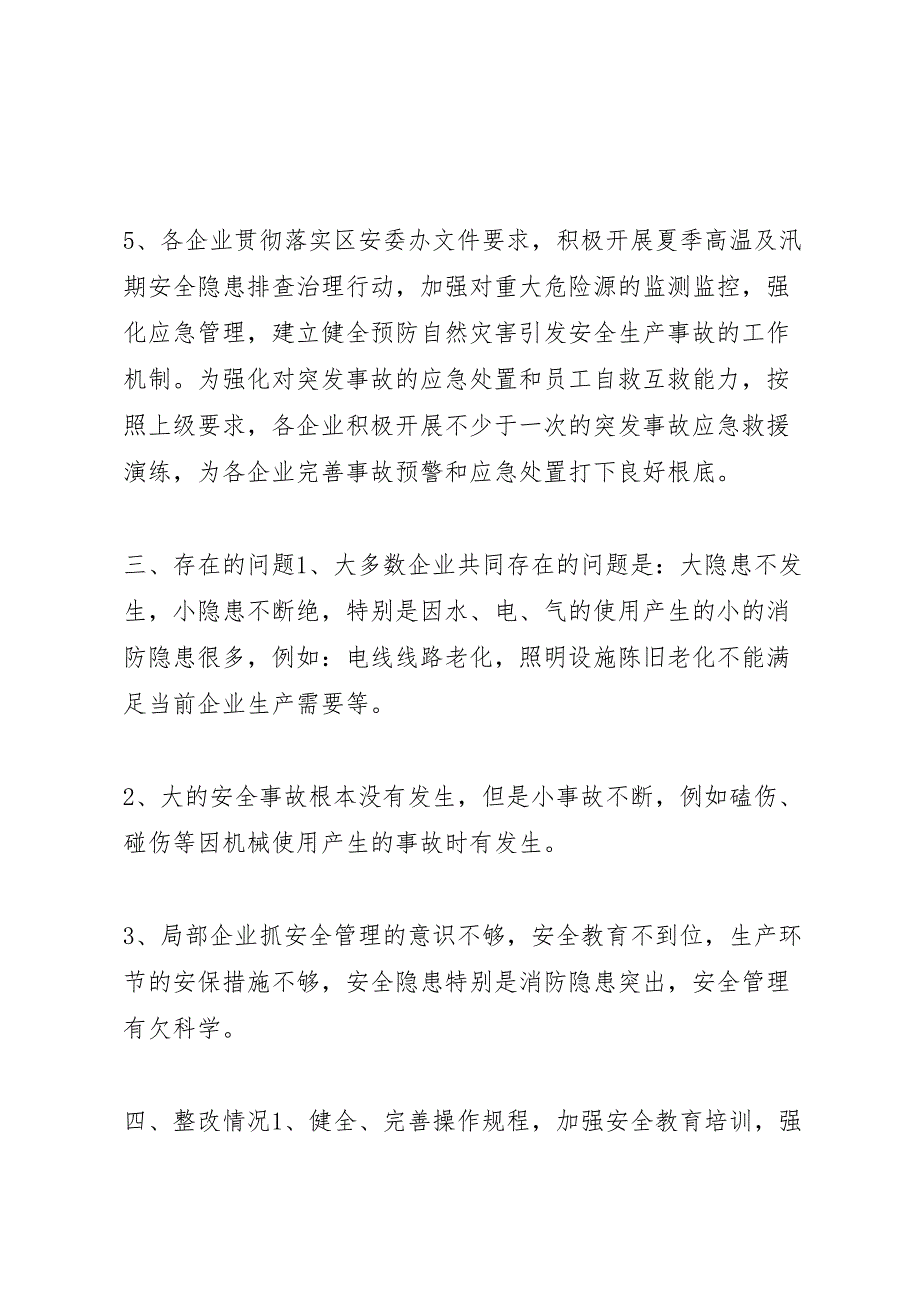 5、各企业贯彻落实区安委办文件要求，积极开展夏季高温及汛期安全隐患排查治理行动，加强对重大危险源的监测监控，强化应急管理，建立健全预防自然灾害引发安全生产事故的工作机制。为强化对突发事故的应急处置和员工自救互救能力，按照上级要求，各企业积极开展不少于一次的突发事故应急救援演练，为各企业完善事故预警和应急处置打下良好根底。

三、存在的问题1、大多数企业共同存在的问题是：大隐患不发生，小隐患不断绝，特别是因水、电、气的使用产生的小的消防隐患很多，例如：电线线路老化，照明设施陈旧老化不能满足当前企业生产需要等。

2、大的安全事故根本没有发生，但是小事故不断，例如磕伤、碰伤等因机械使用产生的事故时有发生。

3、局部企业抓安全管理的意识不够，安全教育不到位，生产环节的安保措施不够，安全隐患特别是消防隐患突出，安全管理有欠科学。

四、整改情况1、健全、完善操作规程，加强安全教育培训，强